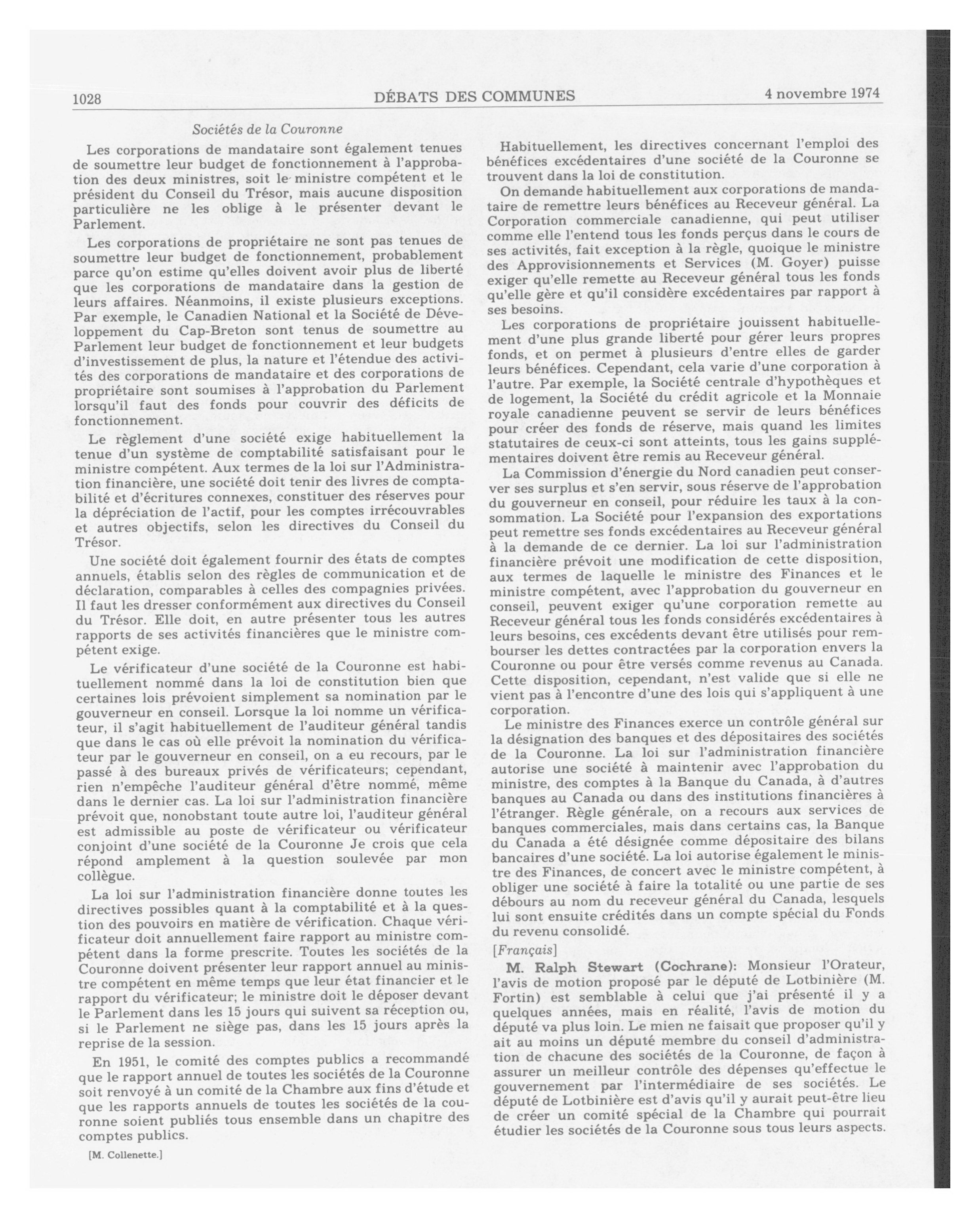 1028 DÉBATS DES COMMUNES 4 novembre 1974

Sociétés de la Couronne

Les corporations de mandataire sont également tenues de soumettre leur budget de fonctionnement à l'approbation des deux ministres, soit le ministre compétent et le président du Conseil du Trésor, mais aucune disposition particulière ne les oblige à le présenter devant le Parlement.

Les corporations de propriétaire ne sont pas tenues de soumettre leur budget de fonctionnement, probablement parce qu'on estime qu'elles doivent avoir plus de liberté que les corporations de mandataire dans la gestion de leurs affaires. Néanmoins, il existe plusieurs exceptions. Par exemple, le Canadien National et la Société de Développement du Cap-Breton sont tenus de soumettre au Parlement leur budget de fonctionnement et leur budgets d'investissement de plus, la nature et l'étendue des activités des corporations de mandataire et des corporations de propriétaire sont soumises à l'approbation du Parlement lorsqu'il faut des fonds pour couvrir des déficits de fonctionnement.

Le règlement d'une société exige habituellement la tenue d'un système de comptabilité satisfaisant pour le ministre compétent. Aux termes de la loi sur l'Administration financière, une société doit tenir des livres de comptabilité et d'écritures connexes, constituer des réserves pour la dépréciation de l'actif, pour les comptes irrécouvrables et autres objectifs, selon les directives du Conseil du Trésor.

Une société doit également fournir des états de comptes annuels, établis selon des règles de communication et de déclaration, comparables à celles des compagnies privées. Il faut les dresser conformément aux directives du Conseil du Trésor. Elle doit, en autre présenter tous les autres rapports de ses activités financières que le ministre compétent exige.

Le vérificateur d'une société de la Couronne est habituellement nommé dans la loi de constitution bien que certaines lois prévoient simplement sa nomination par le gouverneur en conseil. Lorsque la loi nomme un vérificateur, il s'agit habituellement de l'auditeur général tandis que dans le cas où elle prévoit la nomination du vérificateur par le gouverneur en conseil, on a eu recours, par le passé à des bureaux privés de vérificateurs; cependant, rien n'empêche l'auditeur général d'être nommé, même dans le dernier cas. La loi sur l'administration financière prévoit que, nonobstant toute autre loi, l'auditeur général est admissible au poste de vérificateur ou vérificateur conjoint d'une société de la Couronne Je crois que cela répond amplement à la question soulevée par mon collègue.

La loi sur l'administration financière donne toutes les directives possibles quant à la comptabilité et à la question des pouvoirs en matière de vérification. Chaque vérificateur doit annuellement faire rapport au ministre compétent dans la forme prescrite. Toutes les sociétés de la Couronne doivent présenter leur rapport annuel au ministre compétent en même temps que leur état financier et le rapport du vérificateur; le ministre doit le déposer devant le Parlement dans les 15 jours qui suivent sa réception ou, si le Parlement ne siège pas, dans les 15 jours après la reprise de la session.

En 1951, le comité des comptes publics a recommandé que le rapport annuel de toutes les sociétés de la Couronne soit renvoyé à un comité de la Chambre aux fins d'étude et que les rapports annuels de toutes les sociétés de la couronne soient publiés tous ensemble dans un chapitre des comptes publics.

[M. Collenette.]

Habituellement, les directives concernant l'emploi des bénéfices excédentaires d'une société de la Couronne se trouvent dans la loi de constitution.

On demande habituellement aux corporations de mandataire de remettre leurs bénéfices au Receveur général. La Corporation commerciale canadienne, qui peut utiliser comme elle l'entend tous les fonds perçus dans le cours de ses activités, fait exception à la règle, quoique le ministre des Approvisionnements et Services (M. Goyer) puisse exiger qu'elle remette au Receveur général tous les fonds qu'elle gère et qu'il considère excédentaires par rapport à ses besoins.

Les corporations de propriétaire jouissent habituellement d'une plus grande liberté pour gérer leurs propres fonds, et on permet à plusieurs d'entre elles de garder leurs bénéfices. Cependant, cela varie d'une corporation à l'autre. Par exemple, la Société centrale d'hypothèques et de logement, la Société du crédit agricole et la Monnaie royale canadienne peuvent se servir de leurs bénéfices pour créer des fonds de réserve, mais quand les limites statutaires de ceux-ci sont atteints, tous les gains supplémentaires doivent être remis au Receveur général.

La Commission d'énergie du Nord canadien peut conserver ses surplus et s'en servir, sous réserve de l'approbation du gouverneur en conseil, pour réduire les taux à la consommation. La Société pour l'expansion des exportations peut remettre ses fonds excédentaires au Receveur général à la demande de ce dernier. La loi sur l'administration financière prévoit une modification de cette disposition, aux termes de laquelle le ministre des Finances et le ministre compétent, avec l'approbation du gouverneur en conseil, peuvent exiger qu'une corporation remette au Receveur général tous les fonds considérés excédentaires à leurs besoins, ces excédents devant être utilisés pour rembourser les dettes contractées par la corporation envers la Couronne ou pour être versés comme revenus au Canada. Cette disposition, cependant, n'est valide que si elle ne vient pas à l'encontre d'une des lois qui s'appliquent à une corporation.

Le ministre des Finances exerce un contrôle général sur la désignation des banques et des dépositaires des sociétés de la Couronne. La loi sur l'administration financière autorise une société à maintenir avec l'approbation du ministre, des comptes à la Banque du Canada, à d'autres banques au Canada ou dans des institutions financières à l'étranger. Règle générale, on a recours aux services de banques commerciales, mais dans certains cas, la Banque du Canada a été désignée comme dépositaire des bilans bancaires d'une société. La loi autorise également le ministre des Finances, de concert avec le ministre compétent, à obliger une société à faire la totalité ou une partie de ses débours au nom du receveur général du Canada, lesquels lui sont ensuite crédités dans un compte spécial du Fonds du revenu consolidé.

[Français]

M. Ralph Stewart (Cochrane): Monsieur l'Orateur, l'avis de motion proposé par le député de Lotbinière (M. Fortin) est semblable à celui que j'ai présenté il y a quelques années, mais en réalité, l'avis de motion du député va plus loin. Le mien ne faisait que proposer qu'il y ait au moins un député membre du conseil d'administration de chacune des sociétés de la Couronne, de façon à assurer un meilleur contrôle des dépenses qu'effectue le gouvernement par l'intermédiaire de ses sociétés. Le député de Lotbinière est d'avis qu'il y aurait peut-être lieu de créer un comité spécial de la Chambre qui pourrait étudier les sociétés de la Couronne sous tous leurs aspects.